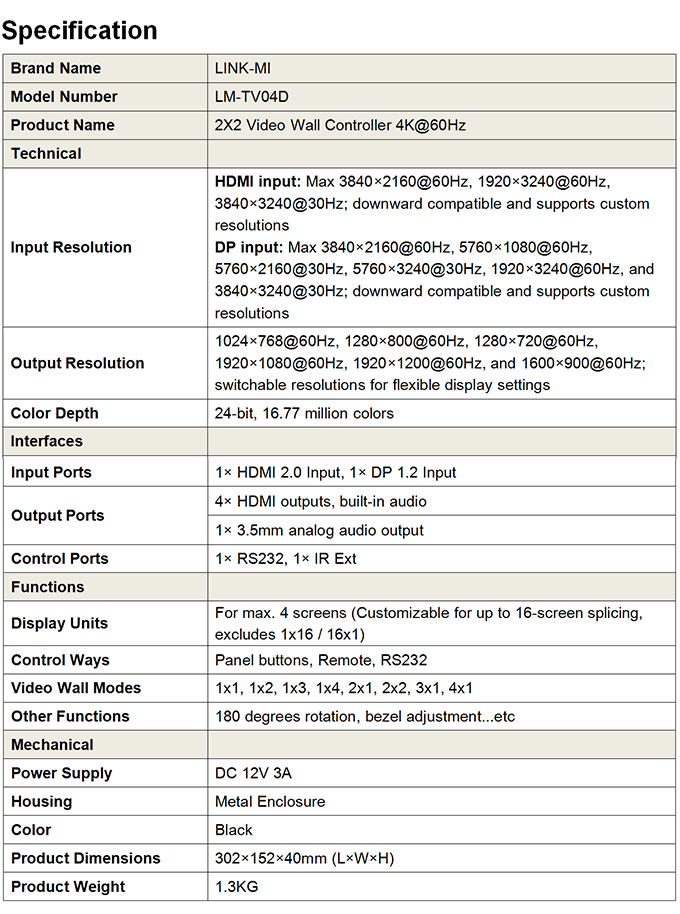 Specification

| Brand Name | LINK-MI |
|---|---|
| Model Number | LM-TV04D |
| Product Name | 2X2 Video Wall Controller 4K@60Hz |
| Technical | |
| Input Resolution | HDMI input: Max 3840×2160@60Hz, 1920×3240@60Hz, 3840×3240@30Hz; downward compatible and supports custom resolutions DP input: Max 3840×2160@60Hz, 5760×1080@60Hz, 5760×2160@30Hz, 5760×3240@30Hz, 1920×3240@60Hz, and 3840×3240@30Hz; downward compatible and supports custom resolutions |
| Output Resolution | 1024×768@60Hz, 1280×800@60Hz, 1280×720@60Hz, 1920×1080@60Hz, 1920×1200@60Hz, and 1600×900@60Hz; switchable resolutions for flexible display settings |
| Color Depth | 24-bit, 16.77 million colors |
| Interfaces | |
| Input Ports | 1× HDMI 2.0 Input, 1× DP 1.2 Input |
| Output Ports | 4× HDMI outputs, built-in audio |
| | 1× 3.5mm analog audio output |
| Control Ports | 1× RS232, 1× IR Ext |
| Functions | |
| Display Units | For max. 4 screens (Customizable for up to 16-screen splicing, excludes 1x16 / 16x1) |
| Control Ways | Panel buttons, Remote, RS232 |
| Video Wall Modes | 1x1, 1x2, 1x3, 1x4, 2x1, 2x2, 3x1, 4x1 |
| Other Functions | 180 degrees rotation, bezel adjustment...etc |
| Mechanical | |
| Power Supply | DC 12V 3A |
| Housing | Metal Enclosure |
| Color | Black |
| Product Dimensions | 302×152×40mm (L×W×H) |
| Product Weight | 1.3KG |